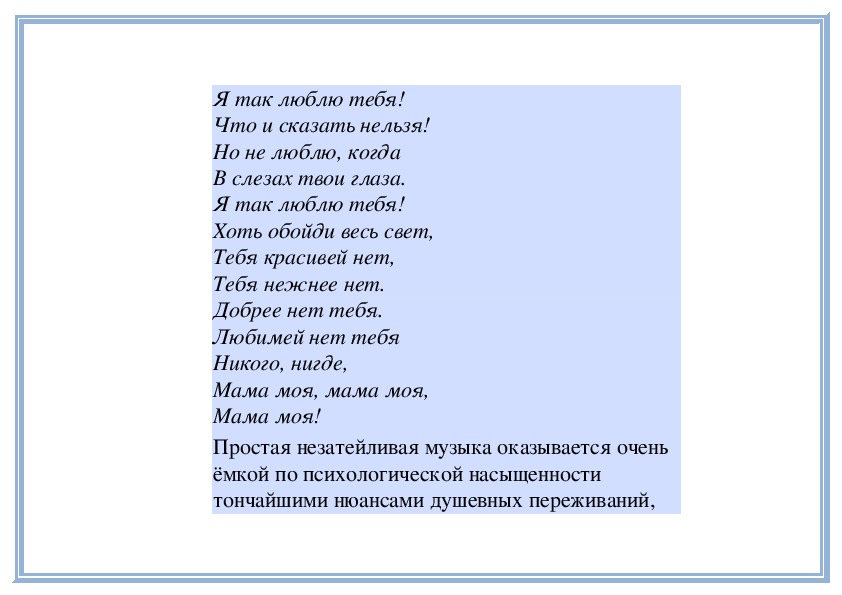 Я так люблю тебя!
Что и сказать нельзя!
Но не люблю, когда
В слезах твои глаза.
Я так люблю тебя!
Хоть обойди весь свет,
Тебя красивей нет,
Тебя нежнее нет.
Добрее нет тебя.
Любимей нет тебя
Никого, нигде,
Мама моя, мама моя,
Мама моя!

Простая незатейливая музыка оказывается очень ёмкой по психологической насыщенности тончайшими нюансами душевных переживаний,